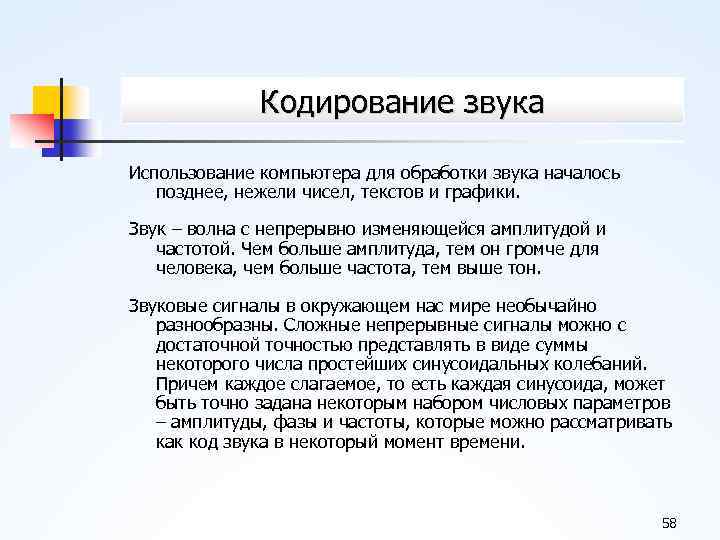 Кодирование звука

Использование компьютера для обработки звука началось позднее, нежели чисел, текстов и графики.

Звук – волна с непрерывно изменяющейся амплитудой и частотой. Чем больше амплитуда, тем он громче для человека, чем больше частота, тем выше тон.

Звуковые сигналы в окружающем нас мире необычайно разнообразны. Сложные непрерывные сигналы можно с достаточной точностью представлять в виде суммы некоторого числа простейших синусоидальных колебаний. Причем каждое слагаемое, то есть каждая синусоида, может быть точно задана некоторым набором числовых параметров – амплитуды, фазы и частоты, которые можно рассматривать как код звука в некоторый момент времени.

58